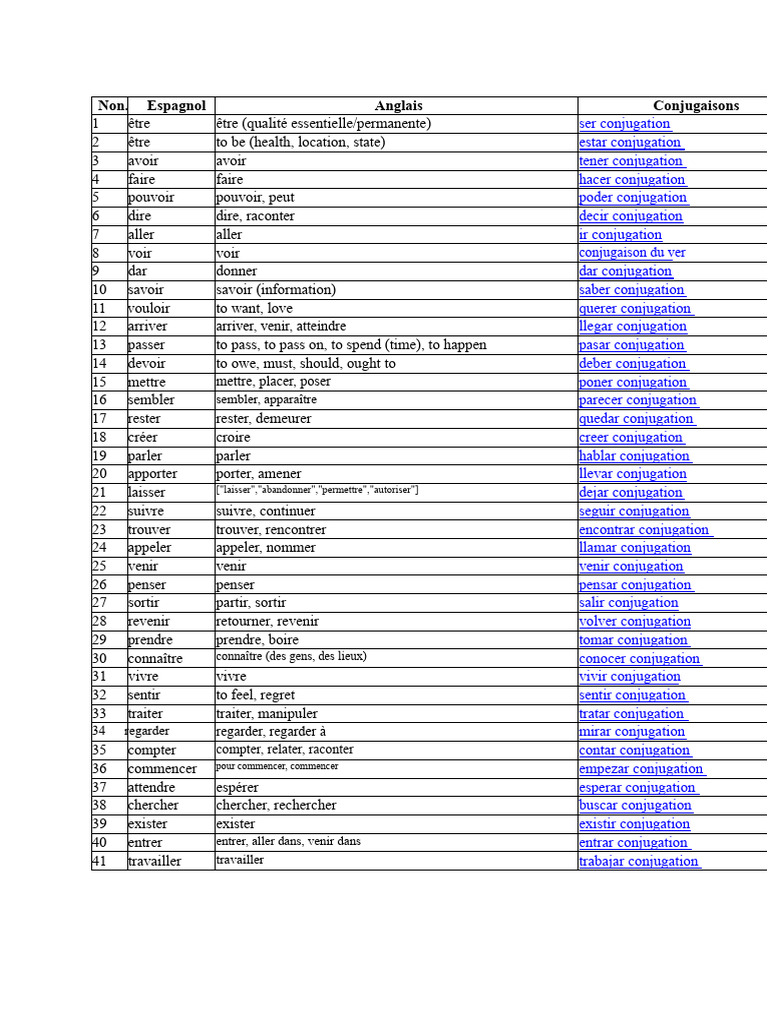 | Non. | Espagnol | Anglais | Conjugaisons |
|---|---|---|---|
| 1 | être | être (qualité essentielle/permanente) | ser conjugation |
| 2 | être | to be (health, location, state) | estar conjugation |
| 3 | avoir | avoir | tener conjugation |
| 4 | faire | faire | hacer conjugation |
| 5 | pouvoir | pouvoir, peut | poder conjugation |
| 6 | dire | dire, raconter | decir conjugation |
| 7 | aller | aller | ir conjugation |
| 8 | voir | voir | conjugaison du ver |
| 9 | dar | donner | dar conjugation |
| 10 | savoir | savoir (information) | saber conjugation |
| 11 | vouloir | to want, love | querer conjugation |
| 12 | arriver | arriver, venir, atteindre | llegar conjugation |
| 13 | passer | to pass, to pass on, to spend (time), to happen | pasar conjugation |
| 14 | devoir | to owe, must, should, ought to | deber conjugation |
| 15 | mettre | mettre, placer, poser | poner conjugation |
| 16 | sembler | sembler, apparaître | parecer conjugation |
| 17 | rester | rester, demeurer | quedar conjugation |
| 18 | créer | croire | creer conjugation |
| 19 | parler | parler | hablar conjugation |
| 20 | apporter | porter, amener | llevar conjugation |
| 21 | laisser | ["laisser","abandonner","permettre","autoriser"] | dejar conjugation |
| 22 | suivre | suivre, continuer | seguir conjugation |
| 23 | trouver | trouver, rencontrer | encontrar conjugation |
| 24 | appeler | appeler, nommer | llamar conjugation |
| 25 | venir | venir | venir conjugation |
| 26 | penser | penser | pensar conjugation |
| 27 | sortir | partir, sortir | salir conjugation |
| 28 | revenir | retourner, revenir | volver conjugation |
| 29 | prendre | prendre, boire | tomar conjugation |
| 30 | connaître | connaître (des gens, des lieux) | conocer conjugation |
| 31 | vivre | vivre | vivir conjugation |
| 32 | sentir | to feel, regret | sentir conjugation |
| 33 | traiter | traiter, manipuler | tratar conjugation |
| 34 | regarder | regarder, regarder à | mirar conjugation |
| 35 | compter | compter, relater, raconter | contar conjugation |
| 36 | commencer | pour commencer, commencer | empezar conjugation |
| 37 | attendre | espérer | esperar conjugation |
| 38 | chercher | chercher, rechercher | buscar conjugation |
| 39 | exister | exister | existir conjugation |
| 40 | entrer | entrer, aller dans, venir dans | entrar conjugation |
| 41 | travailler | travailler | trabajar conjugation |